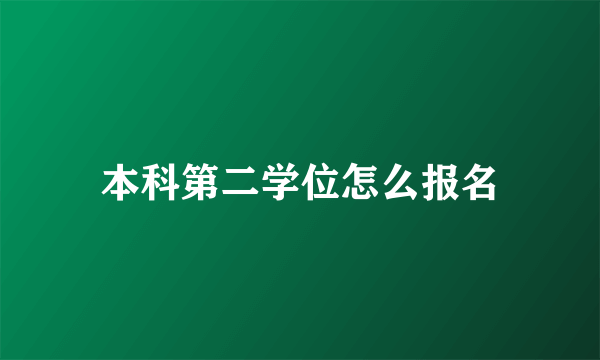 本科第二学位怎么报名